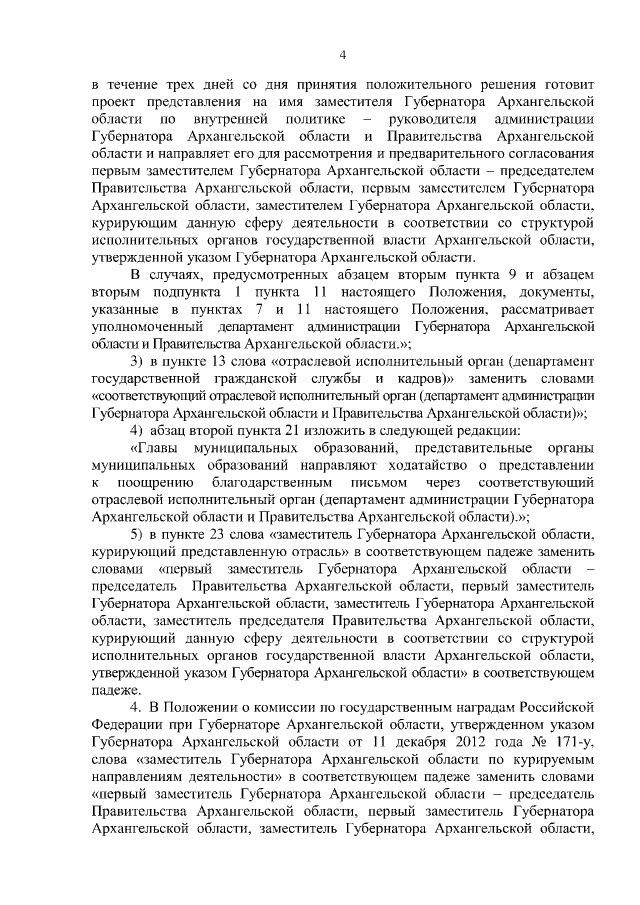 4

в течение трех дней со дня принятия положительного решения готовит проект представления на имя заместителя Губернатора Архангельской области по внутренней политике – руководителя администрации Губернатора Архангельской области и Правительства Архангельской области и направляет его для рассмотрения и предварительного согласования первым заместителем Губернатора Архангельской области – председателем Правительства Архангельской области, первым заместителем Губернатора Архангельской области, заместителем Губернатора Архангельской области, курирующим данную сферу деятельности в соответствии со структурой исполнительных органов государственной власти Архангельской области, утвержденной указом Губернатора Архангельской области.

В случаях, предусмотренных абзацем вторым пункта 9 и абзацем вторым подпункта 1 пункта 11 настоящего Положения, документы, указанные в пунктах 7 и 11 настоящего Положения, рассматривает уполномоченный департамент администрации Губернатора Архангельской области и Правительства Архангельской области.»;

3) в пункте 13 слова «отраслевой исполнительный орган (департамент государственной гражданской службы и кадров)» заменить словами «соответствующий отраслевой исполнительный орган (департамент администрации Губернатора Архангельской области и Правительства Архангельской области)»;

4) абзац второй пункта 21 изложить в следующей редакции:

«Главы муниципальных образований, представительные органы муниципальных образований направляют ходатайство о представлении к поощрению благодарственным письмом через соответствующий отраслевой исполнительный орган (департамент администрации Губернатора Архангельской области и Правительства Архангельской области).»;

5) в пункте 23 слова «заместитель Губернатора Архангельской области, курирующий представленную отрасль» в соответствующем падеже заменить словами «первый заместитель Губернатора Архангельской области – председатель Правительства Архангельской области, первый заместитель Губернатора Архангельской области, заместитель Губернатора Архангельской области, заместитель председателя Правительства Архангельской области, курирующий данную сферу деятельности в соответствии со структурой исполнительных органов государственной власти Архангельской области, утвержденной указом Губернатора Архангельской области» в соответствующем падеже.

4. В Положении о комиссии по государственным наградам Российской Федерации при Губернаторе Архангельской области, утвержденном указом Губернатора Архангельской области от 11 декабря 2012 года № 171-у, слова «заместитель Губернатора Архангельской области по курируемым направлениям деятельности» в соответствующем падеже заменить словами «первый заместитель Губернатора Архангельской области – председатель Правительства Архангельской области, первый заместитель Губернатора Архангельской области, заместитель Губернатора Архангельской области,